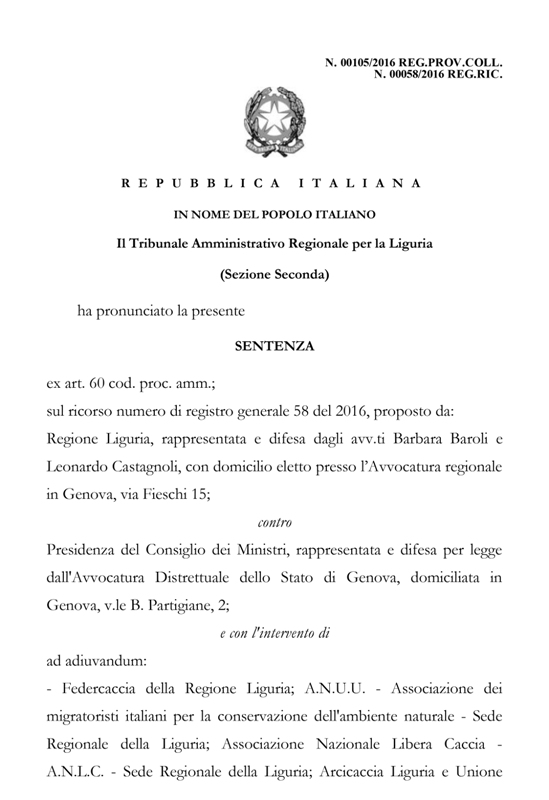 N. 00105/2016 REG.PROV.COLL.
N. 00058/2016 REG.RIC.

REPUBBLICA ITALIANA

IN NOME DEL POPOLO ITALIANO

Il Tribunale Amministrativo Regionale per la Liguria

(Sezione Seconda)

ha pronunciato la presente

SENTENZA

ex art. 60 cod. proc. amm.;

sul ricorso numero di registro generale 58 del 2016, proposto da:

Regione Liguria, rappresentata e difesa dagli avv.ti Barbara Baroli e Leonardo Castagnoli, con domicilio eletto presso l'Avvocatura regionale in Genova, via Fieschi 15;

contro

Presidenza del Consiglio dei Ministri, rappresentata e difesa per legge dall'Avvocatura Distrettuale dello Stato di Genova, domiciliata in Genova, v.le B. Partigiane, 2;

e con l'intervento di

ad adiuvandum:

- Federcaccia della Regione Liguria; A.N.U.U. - Associazione dei migratoristi italiani per la conservazione dell'ambiente naturale - Sede Regionale della Liguria; Associazione Nazionale Libera Caccia - A.N.L.C. - Sede Regionale della Liguria; Arcicaccia Liguria e Unione